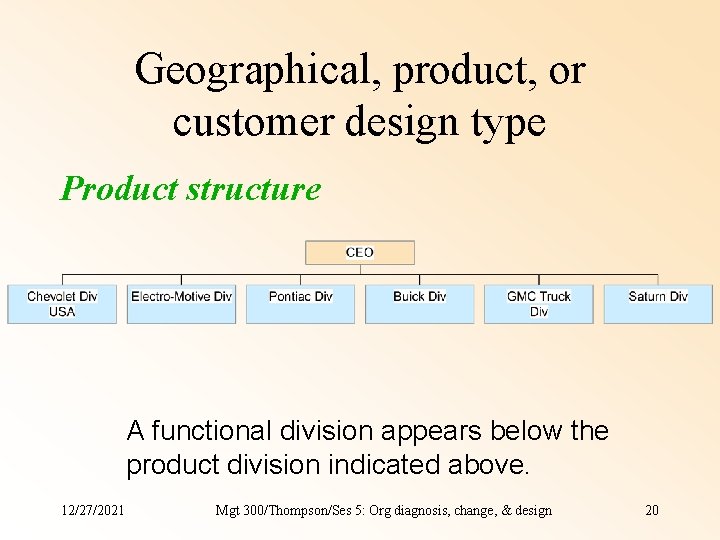 Geographical, product, or customer design type

Product structure

CEO

Chevolet Div USA

Electro-Motive Div

Pontiac Div

Buick Div

GMC Truck Div

Saturn Div

A functional division appears below the product division indicated above.

12/27/2021

Mgt 300/Thompson/Ses 5: Org diagnosis, change, & design

20